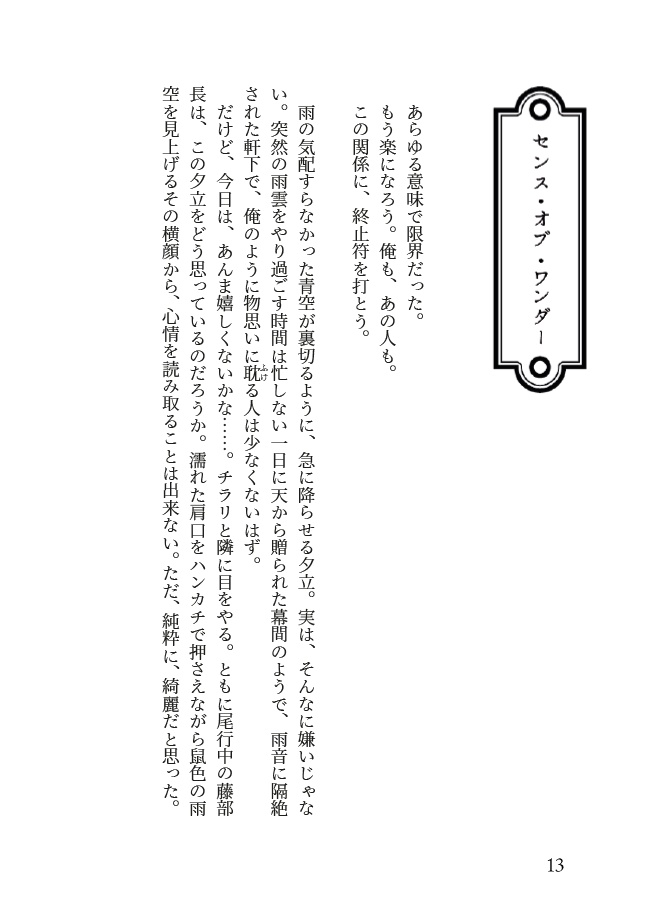 センス・オブ・ワンダー

あらゆる意味で限界だった。
もう楽になろう。俺も、あの人も。
この関係に、終止符を打とう。

雨の気配すらなかった青空が裏切るように、急に降らせる夕立。実は、そんなに嫌いじゃない。突然の雨雲をやり過ごす時間は忙しない一日に天から贈られた幕間のようで、雨音に隔絶された軒下で、俺のように物思いに耽る人は少なくないはず。
だけど、今日は、あんま嬉しくないかな……。チラリと隣に目をやる。ともに尾行中の藤部長は、この夕立をどう思っているのだろうか。濡れた肩口をハンカチで押さえながら鼠色の雨空を見上げるその横顔から、心情を読み取ることは出来ない。ただ、純粋に、綺麗だと思った。

13